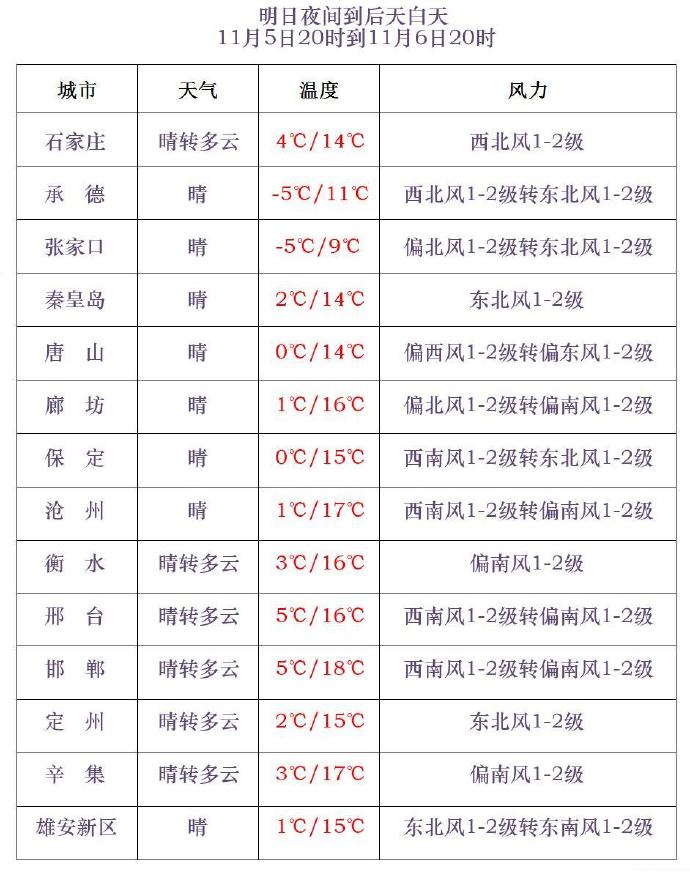 明日夜间到后天白天
11月5日20时到11月6日20时

| 城市 | 天气 | 温度 | 风力 |
|---|---|---|---|
| 石家庄 | 晴转多云 | 4℃/14℃ | 西北风1-2级 |
| 承　德 | 晴 | -5℃/11℃ | 西北风1-2级转东北风1-2级 |
| 张家口 | 晴 | -5℃/9℃ | 偏北风1-2级转东北风1-2级 |
| 秦皇岛 | 晴 | 2℃/14℃ | 东北风1-2级 |
| 唐　山 | 晴 | 0℃/14℃ | 偏西风1-2级转偏东风1-2级 |
| 廊　坊 | 晴 | 1℃/16℃ | 偏北风1-2级转偏南风1-2级 |
| 保　定 | 晴 | 0℃/15℃ | 西南风1-2级转东北风1-2级 |
| 沧　州 | 晴 | 1℃/17℃ | 西南风1-2级转偏南风1-2级 |
| 衡　水 | 晴转多云 | 3℃/16℃ | 偏南风1-2级 |
| 邢　台 | 晴转多云 | 5℃/16℃ | 西南风1-2级转偏南风1-2级 |
| 邯　郸 | 晴转多云 | 5℃/18℃ | 西南风1-2级转偏南风1-2级 |
| 定　州 | 晴转多云 | 2℃/15℃ | 东北风1-2级 |
| 辛　集 | 晴转多云 | 3℃/17℃ | 偏南风1-2级 |
| 雄安新区 | 晴 | 1℃/15℃ | 东北风1-2级转东南风1-2级 |